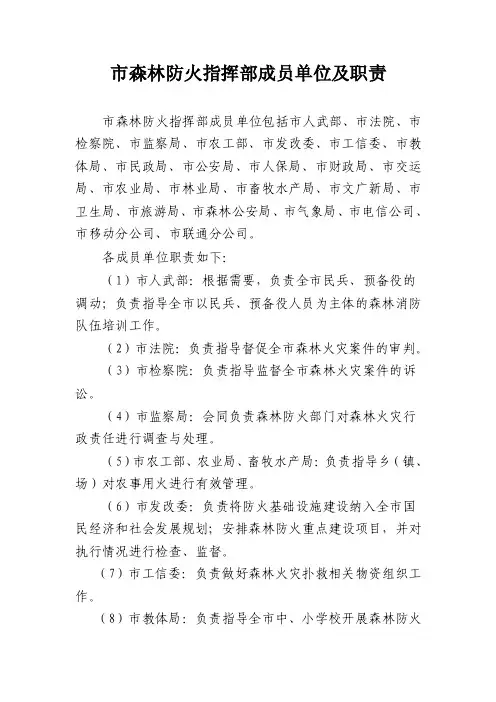 市森林防火指挥部成员单位及职责

市森林防火指挥部成员单位包括市人武部、市法院、市检察院、市监察局、市农工部、市发改委、市工信委、市教体局、市民政局、市公安局、市人保局、市财政局、市交运局、市农业局、市林业局、市畜牧水产局、市文广新局、市卫生局、市旅游局、市森林公安局、市气象局、市电信公司、市移动分公司、市联通分公司。

各成员单位职责如下：

（1）市人武部：根据需要，负责全市民兵、预备役的调动；负责指导全市以民兵、预备役人员为主体的森林消防队伍培训工作。

（2）市法院：负责指导督促全市森林火灾案件的审判。

（3）市检察院：负责指导监督全市森林火灾案件的诉讼。

（4）市监察局：会同负责森林防火部门对森林火灾行政责任进行调查与处理。

（5）市农工部、农业局、畜牧水产局：负责指导乡（镇、场）对农事用火进行有效管理。

（6）市发改委：负责将防火基础设施建设纳入全市国民经济和社会发展规划；安排森林防火重点建设项目，并对执行情况进行检查、监督。

（7）市工信委：负责做好森林火灾扑救相关物资组织工作。

（8）市教体局：负责指导全市中、小学校开展森林防火